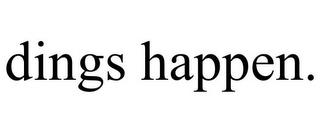 dings happen.